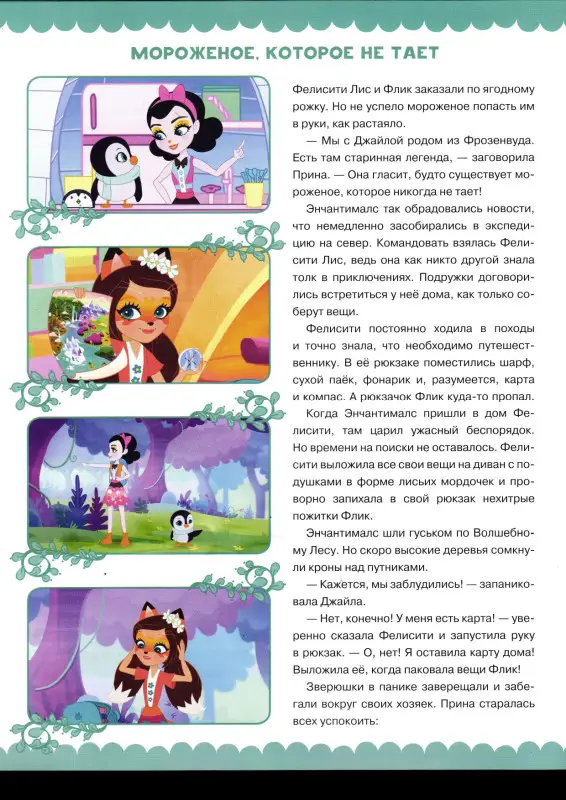 МОРОЖЕНОЕ, КОТОРОЕ НЕ ТАЕТ

Фелисити Лис и Флик заказали по ягодному рожку. Но не успело мороженое попасть им в руки, как растаяло.

— Мы с Джайлой родом из Фрозенвуда. Есть там старинная легенда, — заговорила Прина. — Она гласит, будто существует мороженое, которое никогда не тает!

Энчантималс так обрадовались новости, что немедленно засобирались в экспедицию на север. Командовать взялась Фелисити Лис, ведь она как никто другой знала толк в приключениях. Подружки договорились встретиться у неё дома, как только соберут вещи.

Фелисити постоянно ходила в походы и точно знала, что необходимо путешественнику. В её рюкзаке поместились шарф, сухой паёк, фонарик и, разумеется, карта и компас. А рюкзачок Флик куда-то пропал.

Когда Энчантималс пришли в дом Фелисити, там царил ужасный беспорядок. Но времени на поиски не оставалось. Фелисити выложила все свои вещи на диван с подушками в форме лисьих мордочек и проворно запихала в свой рюкзак нехитрые пожитки Флик.

Энчантималс шли гуськом по Волшебному Лесу. Но скоро высокие деревья сомкнули кроны над путниками.

— Кажется, мы заблудились! — запаниковала Джайла.

— Нет, конечно! У меня есть карта! — уверенно сказала Фелисити и запустила руку в рюкзак. — О, нет! Я оставила карту дома! Выложила её, когда паковала вещи Флик!

Зверюшки в панике заверещали и забегали вокруг своих хозяек. Прина старалась всех успокоить: